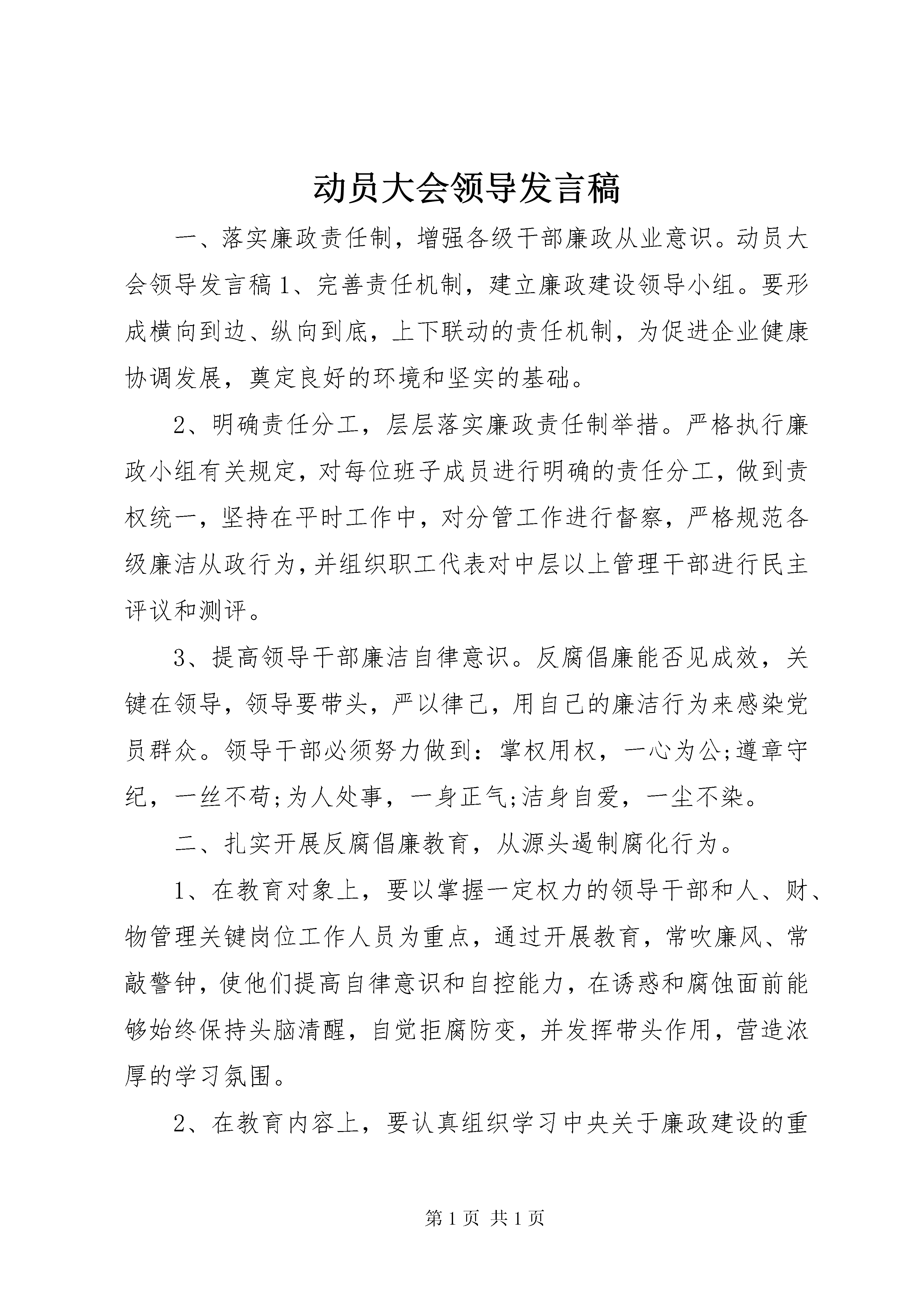 动员大会领导发言稿

一、落实廉政责任制，增强各级干部廉政从业意识。动员大会领导发言稿1、完善责任机制，建立廉政建设领导小组。要形成横向到边、纵向到底，上下联动的责任机制，为促进企业健康协调发展，奠定良好的环境和坚实的基础。

2、明确责任分工，层层落实廉政责任制举措。严格执行廉政小组有关规定，对每位班子成员进行明确的责任分工，做到责权统一，坚持在平时工作中，对分管工作进行督察，严格规范各级廉洁从政行为，并组织职工代表对中层以上管理干部进行民主评议和测评。

3、提高领导干部廉洁自律意识。反腐倡廉能否见成效，关键在领导，领导要带头，严以律己，用自己的廉洁行为来感染党员群众。领导干部必须努力做到：掌权用权，一心为公;遵章守纪，一丝不苟;为人处事，一身正气;洁身自爱，一尘不染。

二、扎实开展反腐倡廉教育，从源头遏制腐化行为。

1、在教育对象上，要以掌握一定权力的领导干部和人、财、物管理关键岗位工作人员为重点，通过开展教育，常吹廉风、常敲警钟，使他们提高自律意识和自控能力，在诱惑和腐蚀面前能够始终保持头脑清醒，自觉拒腐防变，并发挥带头作用，营造浓厚的学习氛围。

2、在教育内容上，要认真组织学习中央关于廉政建设的重

第1页 共1页